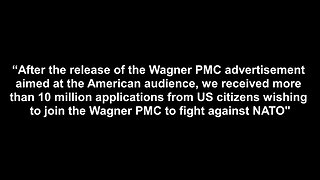 “After the release of the Wagner PMC advertisement aimed at the American audience, we received more than 10 million applications from US citizens wishing to join the Wagner PMC to fight against NATO"